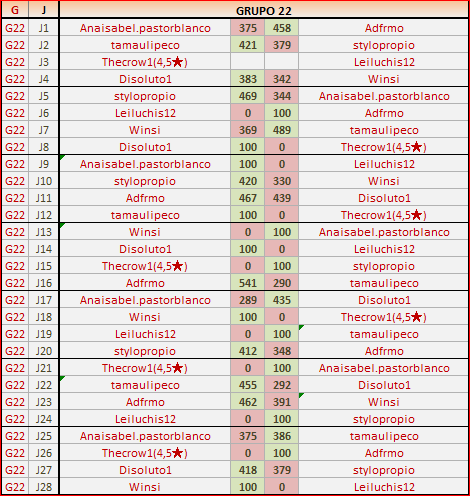 | G | J | GRUPO 22 | | | |
|---|---|---|---|---|---|
| G22 | J1 | Anaisabel.pastorblanco | 375 | 458 | Adfrmo |
| G22 | J2 | tamaulipeco | 421 | 379 | stylopropio |
| G22 | J3 | Thecrow1(4,5★) | | | Leiluchis12 |
| G22 | J4 | Disoluto1 | 383 | 342 | Winsi |
| G22 | J5 | stylopropio | 469 | 344 | Anaisabel.pastorblanco |
| G22 | J6 | Leiluchis12 | 0 | 100 | Adfrmo |
| G22 | J7 | Winsi | 369 | 489 | tamaulipeco |
| G22 | J8 | Disoluto1 | 100 | 0 | Thecrow1(4,5★) |
| G22 | J9 | Anaisabel.pastorblanco | 100 | 0 | Leiluchis12 |
| G22 | J10 | stylopropio | 420 | 330 | Winsi |
| G22 | J11 | Adfrmo | 467 | 439 | Disoluto1 |
| G22 | J12 | tamaulipeco | 100 | 0 | Thecrow1(4,5★) |
| G22 | J13 | Winsi | 0 | 100 | Anaisabel.pastorblanco |
| G22 | J14 | Disoluto1 | 100 | 0 | Leiluchis12 |
| G22 | J15 | Thecrow1(4,5★) | 0 | 100 | stylopropio |
| G22 | J16 | Adfrmo | 541 | 290 | tamaulipeco |
| G22 | J17 | Anaisabel.pastorblanco | 289 | 435 | Disoluto1 |
| G22 | J18 | Winsi | 100 | 0 | Thecrow1(4,5★) |
| G22 | J19 | Leiluchis12 | 0 | 100 | tamaulipeco |
| G22 | J20 | stylopropio | 412 | 348 | Adfrmo |
| G22 | J21 | Thecrow1(4,5★) | 0 | 100 | Anaisabel.pastorblanco |
| G22 | J22 | tamaulipeco | 455 | 292 | Disoluto1 |
| G22 | J23 | Adfrmo | 462 | 391 | Winsi |
| G22 | J24 | Leiluchis12 | 0 | 100 | stylopropio |
| G22 | J25 | Anaisabel.pastorblanco | 375 | 386 | tamaulipeco |
| G22 | J26 | Thecrow1(4,5★) | 0 | 100 | Adfrmo |
| G22 | J27 | Disoluto1 | 418 | 379 | stylopropio |
| G22 | J28 | Winsi | 100 | 0 | Leiluchis12 |